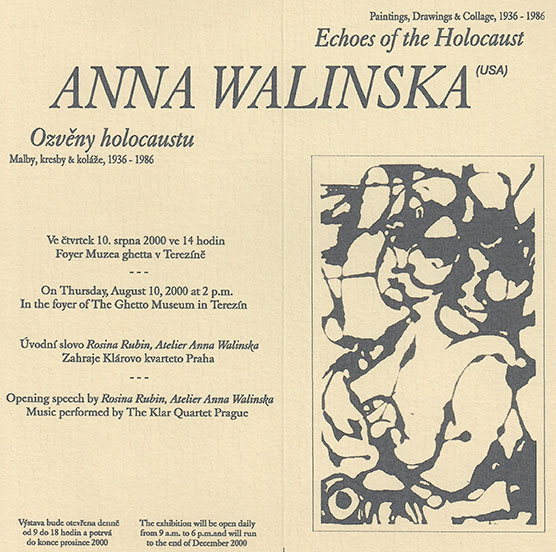 Paintings, Drawings & Collage, 1936 - 1986

Echoes of the Holocaust

ANNA WALINSKA (USA)

Ozvěny holocaustu

Malby, kresby & koláže, 1936 - 1986

Ve čtvrtek 10. srpna 2000 ve 14 hodin
Foyer Muzea ghetta v Terezíně

- - -

On Thursday, August 10, 2000 at 2 p.m.
In the foyer of The Ghetto Museum in Terezín

Úvodní slovo Rosina Rubin, Atelier Anna Walinska
Zahraje Klárovo kvarteto Praha

- - -

Opening speech by Rosina Rubin, Atelier Anna Walinska
Music performed by The Klar Quartet Prague

Výstava bude otevřena denně od 9 do 18 hodin a potrvá do konce prosince 2000

The exhibition will be open daily from 9 a.m. to 6 p.m.and will run to the end of December 2000